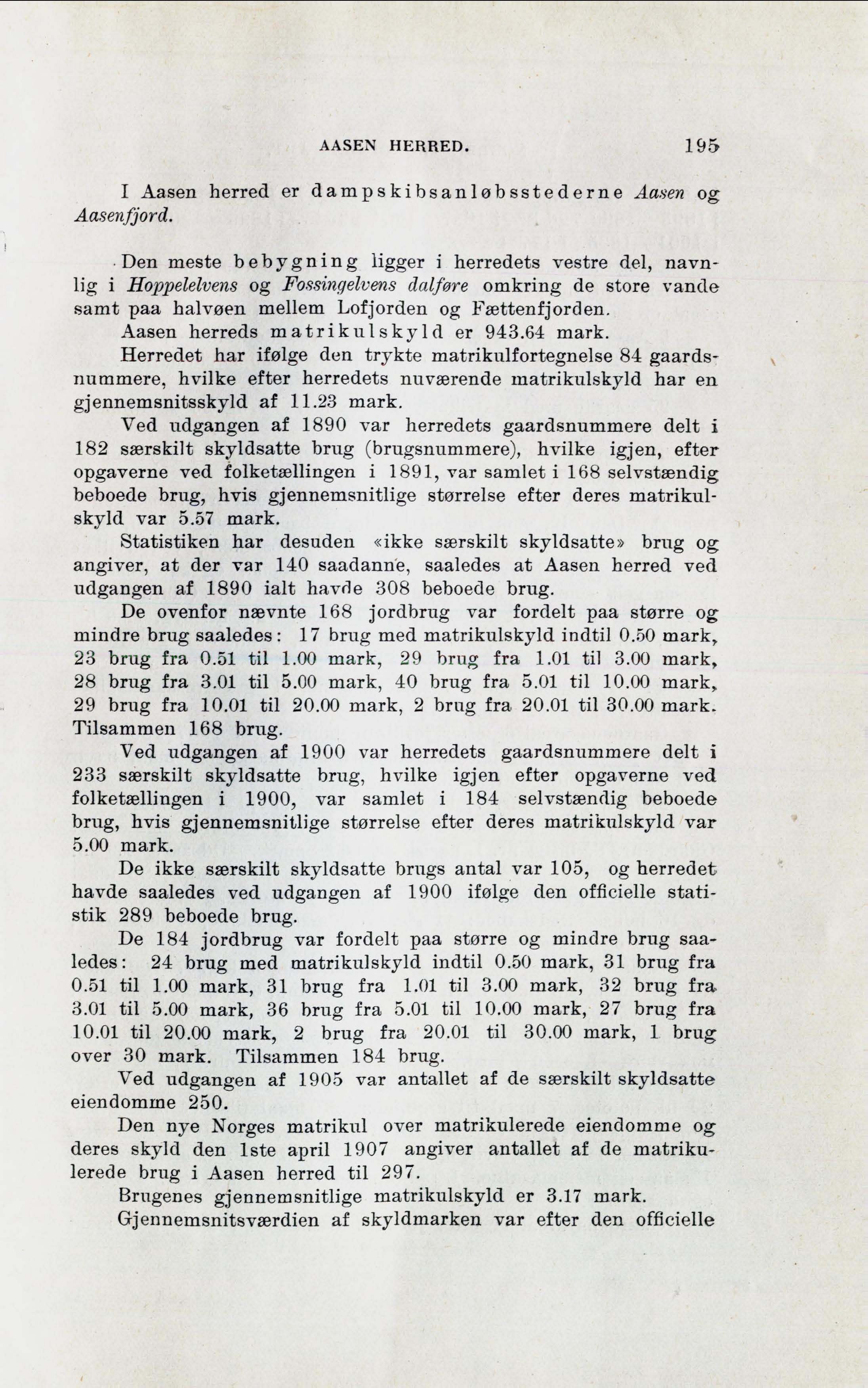 AASEN HERRED. 195

I Aasen herred er dampskibsanløbsstederne Aasen og Aasenfjord.

Den meste bebygning ligger i herredets vestre del, navnlig i Hoppelelvens og Fossingelvens dalføre omkring de store vande samt paa halvøen mellem Lofjorden og Fættenfjorden.

Aasen herreds matrikulskyld er 943.64 mark.

Herredet har ifølge den trykte matrikulfortegnelse 84 gaardsnummere, hvilke efter herredets nuværende matrikulskyld har en gjennemsnitsskyld af 11.23 mark.

Ved udgangen af 1890 var herredets gaardsnummere delt i 182 særskilt skyldsatte brug (brugsnummere), hvilke igjen, efter opgaverne ved folketællingen i 1891, var samlet i 168 selvstændig beboede brug, hvis gjennemsnitlige størrelse efter deres matrikulskyld var 5.57 mark.

Statistiken har desuden «ikke særskilt skyldsatte» brug og angiver, at der var 140 saadanne, saaledes at Aasen herred ved udgangen af 1890 ialt havde 308 beboede brug.

De ovenfor nævnte 168 jordbrug var fordelt paa større og mindre brug saaledes: 17 brug med matrikulskyld indtil 0.50 mark, 23 brug fra 0.51 til 1.00 mark, 29 brug fra 1.01 til 3.00 mark, 28 brug fra 3.01 til 5.00 mark, 40 brug fra 5.01 til 10.00 mark, 29 brug fra 10.01 til 20.00 mark, 2 brug fra 20.01 til 30.00 mark. Tilsammen 168 brug.

Ved udgangen af 1900 var herredets gaardsnummere delt i 233 særskilt skyldsatte brug, hvilke igjen efter opgaverne ved folketællingen i 1900, var samlet i 184 selvstændig beboede brug, hvis gjennemsnitlige størrelse efter deres matrikulskyld var 5.00 mark.

De ikke særskilt skyldsatte brugs antal var 105, og herredet havde saaledes ved udgangen af 1900 ifølge den officielle statistik 289 beboede brug.

De 184 jordbrug var fordelt paa større og mindre brug saaledes: 24 brug med matrikulskyld indtil 0.50 mark, 31 brug fra 0.51 til 1.00 mark, 31 brug fra 1.01 til 3.00 mark, 32 brug fra 3.01 til 5.00 mark, 36 brug fra 5.01 til 10.00 mark, 27 brug fra 10.01 til 20.00 mark, 2 brug fra 20.01 til 30.00 mark, 1 brug over 30 mark. Tilsammen 184 brug.

Ved udgangen af 1905 var antallet af de særskilt skyldsatte eiendomme 250.

Den nye Norges matrikul over matrikulerede eiendomme og deres skyld den 1ste april 1907 angiver antallet af de matrikulerede brug i Aasen herred til 297.

Brugenes gjennemsnitlige matrikulskyld er 3.17 mark.

Gjennemsnitsværdien af skyldmarken var efter den officielle